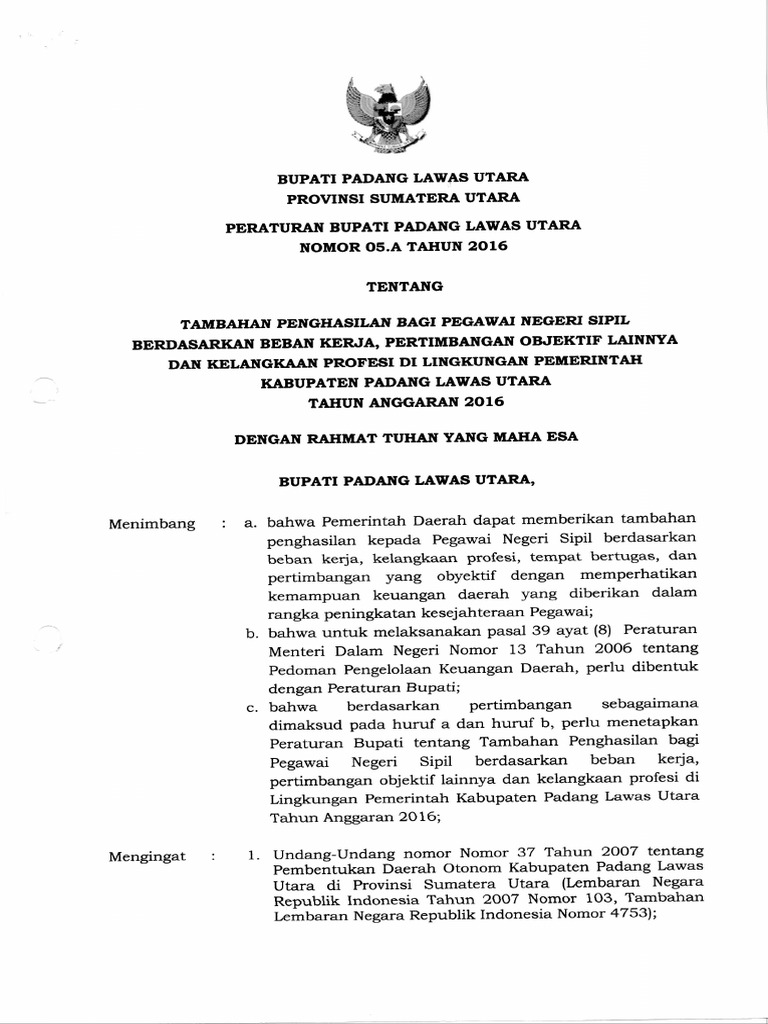 BUPATI PADANG LAWAS UTARA
PROVINSI SUMATERA UTARA

PERATURAN BUPATI PADANG LAWAS UTARA
NOMOR 05.A TAHUN 2016

TENTANG

TAMBAHAN PENGHASILAN BAGI PEGAWAI NEGERI SIPIL BERDASARKAN BEBAN KERJA, PERTIMBANGAN OBJEKTIF LAINNYA DAN KELANGKAAN PROFESI DI LINGKUNGAN PEMERINTAH KABUPATEN PADANG LAWAS UTARA TAHUN ANGGARAN 2016

DENGAN RAHMAT TUHAN YANG MAHA ESA

BUPATI PADANG LAWAS UTARA,

Menimbang : a. bahwa Pemerintah Daerah dapat memberikan tambahan penghasilan kepada Pegawai Negeri Sipil berdasarkan beban kerja, kelangkaan profesi, tempat bertugas, dan pertimbangan yang obyektif dengan memperhatikan kemampuan keuangan daerah yang diberikan dalam rangka peningkatan kesejahteraan Pegawai;

b. bahwa untuk melaksanakan pasal 39 ayat (8) Peraturan Menteri Dalam Negeri Nomor 13 Tahun 2006 tentang Pedoman Pengelolaan Keuangan Daerah, perlu dibentuk dengan Peraturan Bupati;

c. bahwa berdasarkan pertimbangan sebagaimana dimaksud pada huruf a dan huruf b, perlu menetapkan Peraturan Bupati tentang Tambahan Penghasilan bagi Pegawai Negeri Sipil berdasarkan beban kerja, pertimbangan objektif lainnya dan kelangkaan profesi di Lingkungan Pemerintah Kabupaten Padang Lawas Utara Tahun Anggaran 2016;

Mengingat : 1. Undang-Undang nomor Nomor 37 Tahun 2007 tentang Pembentukan Daerah Otonom Kabupaten Padang Lawas Utara di Provinsi Sumatera Utara (Lembaran Negara Republik Indonesia Tahun 2007 Nomor 103, Tambahan Lembaran Negara Republik Indonesia Nomor 4753);